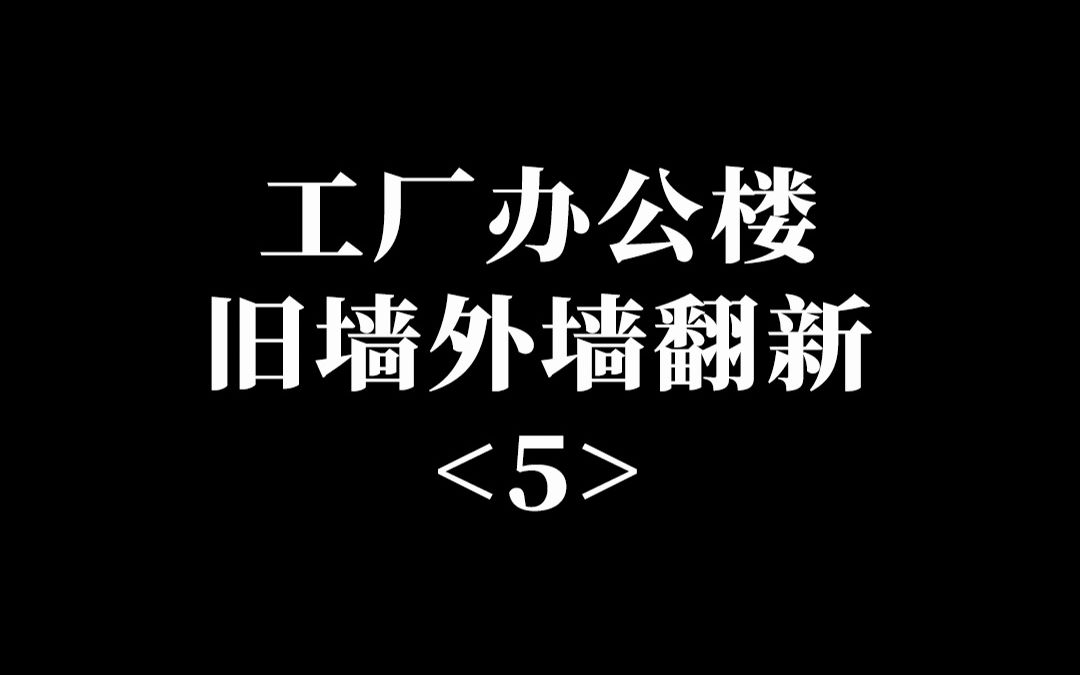 工厂办公楼
旧墙外墙翻新
<5>